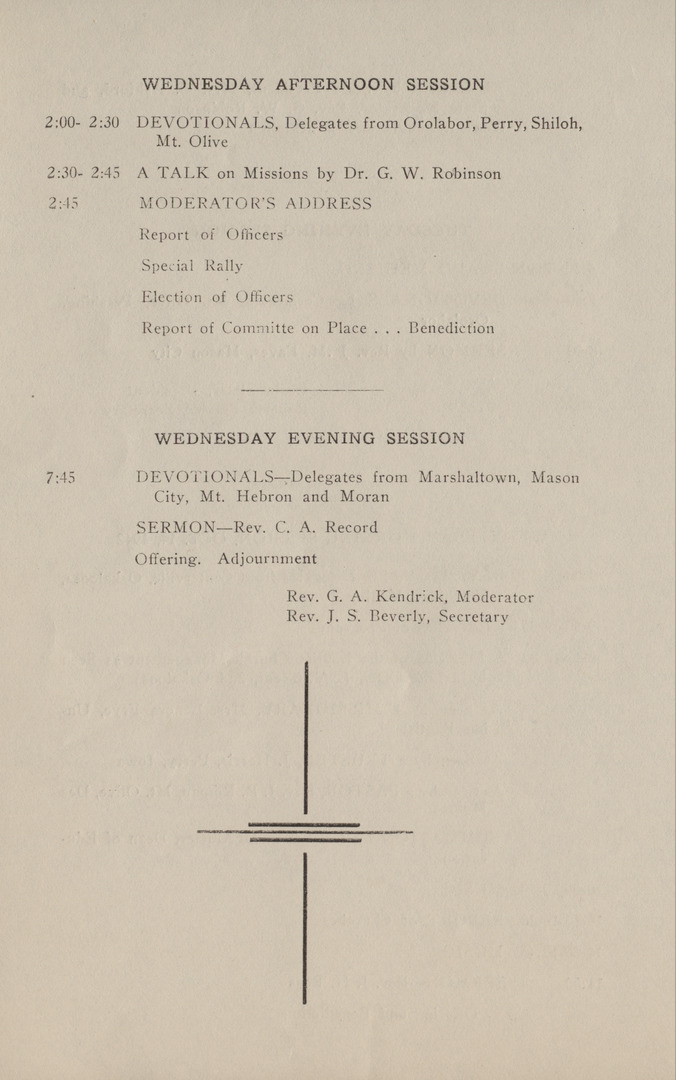 WEDNESDAY AFTERNOON SESSION

2:00- 2:30 DEVOTIONALS, Delegates from Orolabor, Perry, Shiloh, Mt. Olive

2:30- 2:45 A TALK on Missions by Dr. G. W. Robinson

2:45 MODERATOR'S ADDRESS

Report of Officers

Special Rally

Election of Officers

Report of Committe on Place . . . Benediction

WEDNESDAY EVENING SESSION

7:45 DEVOTIONALS—Delegates from Marshaltown, Mason City, Mt. Hebron and Moran

SERMON—Rev. C. A. Record

Offering. Adjournment

Rev. G. A. Kendrick, Moderator
Rev. J. S. Beverly, Secretary